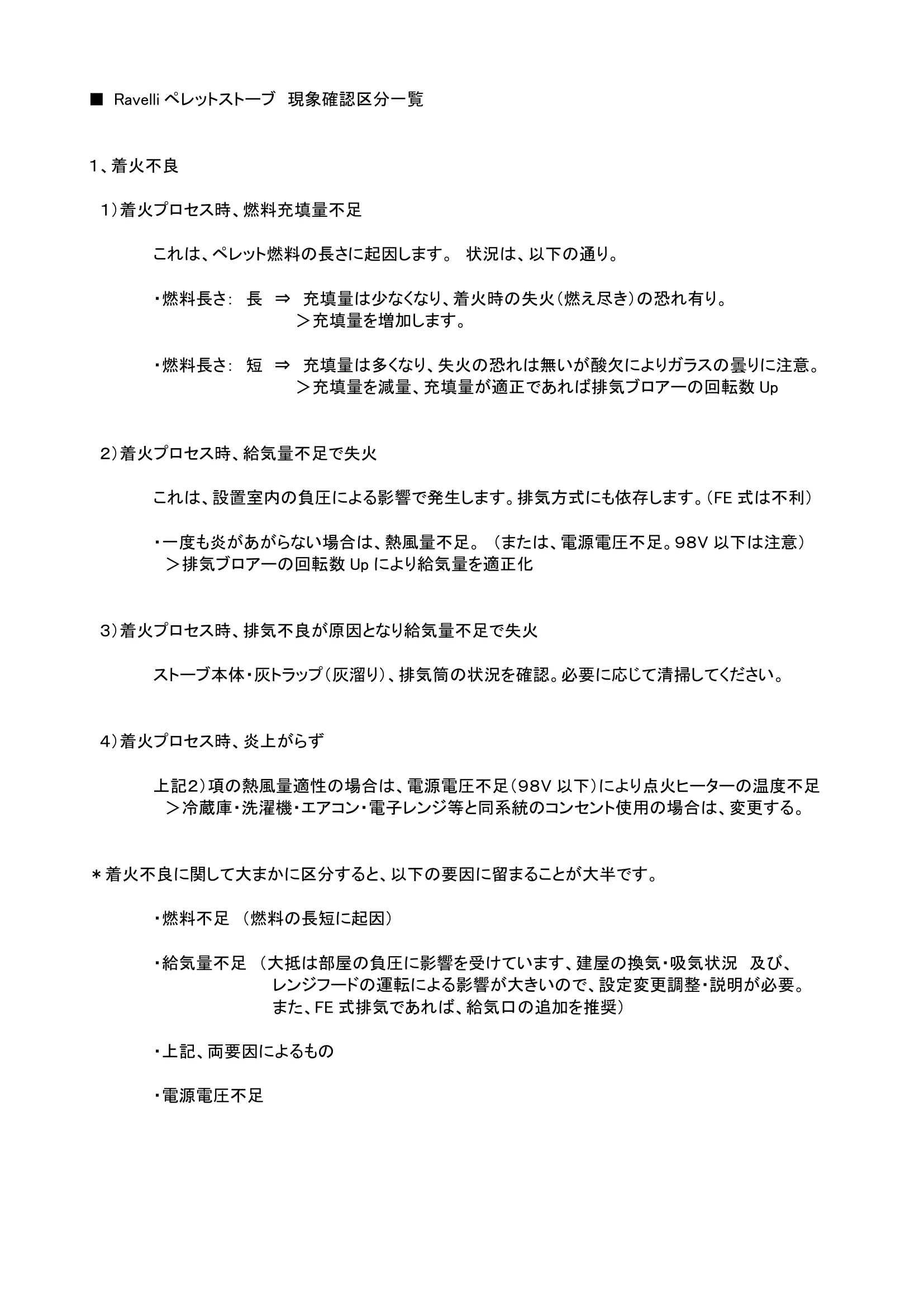 ■ Ravelli ペレットストーブ 現象確認区分一覧

1、着火不良

1）着火プロセス時、燃料充填量不足

これは、ペレット燃料の長さに起因します。 状況は、以下の通り。

・燃料長さ: 長 ⇒ 充填量は少なくなり、着火時の失火（燃え尽き）の恐れ有り。
＞充填量を増加します。

・燃料長さ: 短 ⇒ 充填量は多くなり、失火の恐れは無いが酸欠によりガラスの曇りに注意。
＞充填量を減量、充填量が適正であれば排気ブロアーの回転数 Up

2）着火プロセス時、給気量不足で失火

これは、設置室内の負圧による影響で発生します。排気方式にも依存します。（FE 式は不利）

・一度も炎があがらない場合は、熱風量不足。（または、電源電圧不足。98V 以下は注意）
＞排気ブロアーの回転数 Up により給気量を適正化

3）着火プロセス時、排気不良が原因となり給気量不足で失火

ストーブ本体・灰トラップ（灰溜り）、排気筒の状況を確認。必要に応じて清掃してください。

4）着火プロセス時、炎上がらず

上記2）項の熱風量適性の場合は、電源電圧不足（98V 以下）により点火ヒーターの温度不足
＞冷蔵庫・洗濯機・エアコン・電子レンジ等と同系統のコンセント使用の場合は、変更する。

＊着火不良に関して大まかに区分すると、以下の要因に留まることが大半です。

・燃料不足 （燃料の長短に起因）

・給気量不足 （大抵は部屋の負圧に影響を受けています、建屋の換気・吸気状況 及び、
レンジフードの運転による影響が大きいので、設定変更調整・説明が必要。
また、FE 式排気であれば、給気口の追加を推奨）

・上記、両要因によるもの

・電源電圧不足